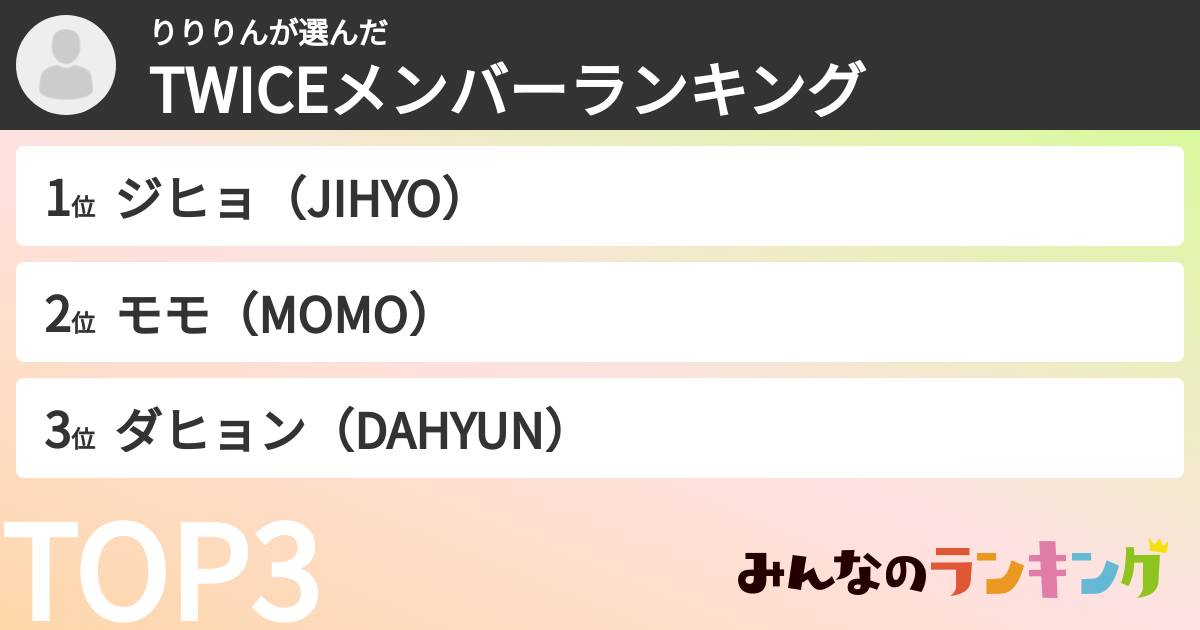 りりりんが選んだ
TWICEメンバーランキング

1位 ジヒョ（JIHYO）

2位 モモ（MOMO）

3位 ダヒョン（DAHYUN）

TOP3

みんなのランキング